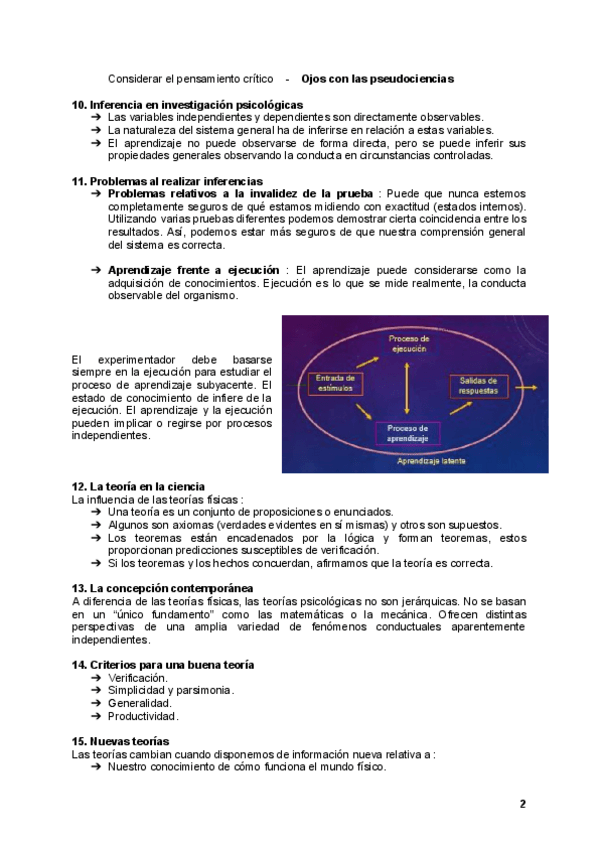 Considerar el pensamiento crítico - **Ojos con las pseudociencias**

**10. Inferencia en investigación psicológicas**
➔ Las variables independientes y dependientes son directamente observables.
➔ La naturaleza del sistema general ha de inferirse en relación a estas variables.
➔ El aprendizaje no puede observarse de forma directa, pero se puede inferir sus propiedades generales observando la conducta en circunstancias controladas.

**11. Problemas al realizar inferencias**
➔ **Problemas relativos a la invalidez de la prueba** : Puede que nunca estemos completamente seguros de qué estamos midiendo con exactitud (estados internos). Utilizando varias pruebas diferentes podemos demostrar cierta coincidencia entre los resultados. Así, podemos estar más seguros de que nuestra comprensión general del sistema es correcta.

➔ **Aprendizaje frente a ejecución** : El aprendizaje puede considerarse como la adquisición de conocimientos. Ejecución es lo que se mide realmente, la conducta observable del organismo.

El experimentador debe basarse siempre en la ejecución para estudiar el proceso de aprendizaje subyacente. El estado de conocimiento de infiere de la ejecución. El aprendizaje y la ejecución pueden implicar o regirse por procesos independientes.

Proceso de ejecución
Entrada de estímulos
Salidas de respuestas
Proceso de aprendizaje
Aprendizaje latente

**12. La teoría en la ciencia**
La influencia de las teorías físicas :
➔ Una teoría es un conjunto de proposiciones o enunciados.
➔ Algunos son axiomas (verdades evidentes en sí mismas) y otros son supuestos.
➔ Los teoremas están encadenados por la lógica y forman teoremas, estos proporcionan predicciones susceptibles de verificación.
➔ Si los teoremas y los hechos concuerdan, afirmamos que la teoría es correcta.

**13. La concepción contemporánea**
A diferencia de las teorías físicas, las teorías psicológicas no son jerárquicas. No se basan en un "único fundamento" como las matemáticas o la mecánica. Ofrecen distintas perspectivas de una amplia variedad de fenómenos conductuales aparentemente independientes.

**14. Criterios para una buena teoría**
➔ Verificación.
➔ Simplicidad y parsimonia.
➔ Generalidad.
➔ Productividad.

**15. Nuevas teorías**
Las teorías cambian cuando disponemos de información nueva relativa a :
➔ Nuestro conocimiento de cómo funciona el mundo físico.

2